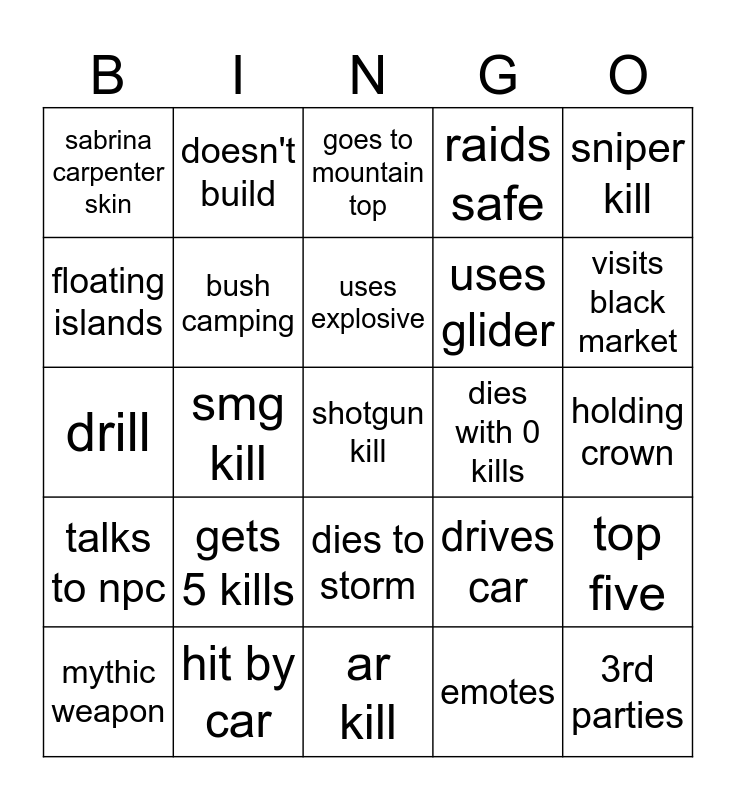 | B | I | N | G | O |
|---|---|---|---|---|
| sabrina carpenter skin | doesn't build | goes to mountain top | raids safe | sniper kill |
| floating islands | bush camping | uses explosive | uses glider | visits black market |
| drill | smg kill | shotgun kill | dies with 0 kills | holding crown |
| talks to npc | gets 5 kills | dies to storm | drives car | top five |
| mythic weapon | hit by car | ar kill | emotes | 3rd parties |